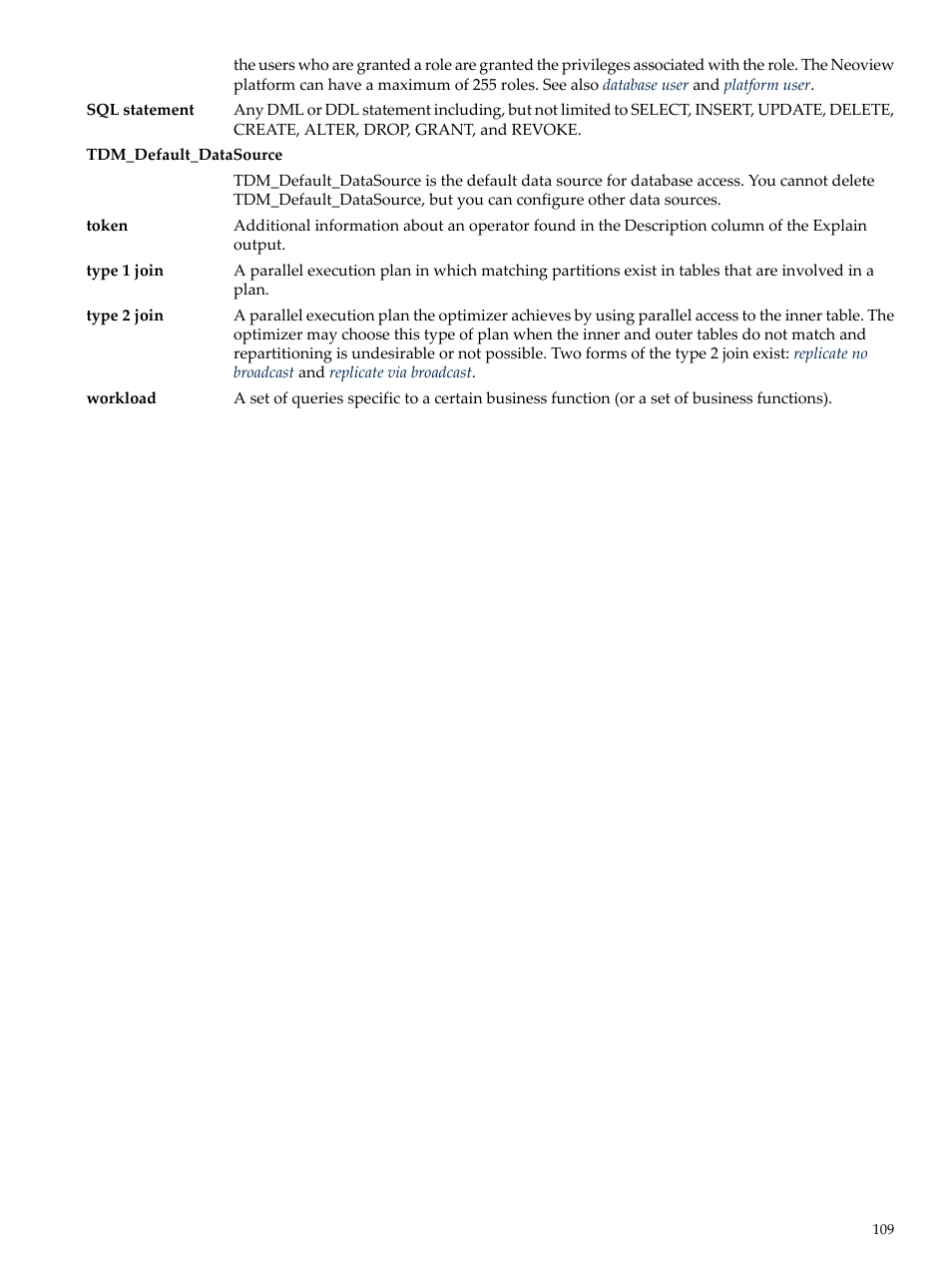 the users who are granted a role are granted the privileges associated with the role. The Neoview platform can have a maximum of 255 roles. See also database user and platform user.

SQL statement
Any DML or DDL statement including, but not limited to SELECT, INSERT, UPDATE, DELETE, CREATE, ALTER, DROP, GRANT, and REVOKE.

TDM_Default_DataSource
TDM_Default_DataSource is the default data source for database access. You cannot delete TDM_Default_DataSource, but you can configure other data sources.

token
Additional information about an operator found in the Description column of the Explain output.

type 1 join
A parallel execution plan in which matching partitions exist in tables that are involved in a plan.

type 2 join
A parallel execution plan the optimizer achieves by using parallel access to the inner table. The optimizer may choose this type of plan when the inner and outer tables do not match and repartitioning is undesirable or not possible. Two forms of the type 2 join exist: replicate no broadcast and replicate via broadcast.

workload
A set of queries specific to a certain business function (or a set of business functions).

109